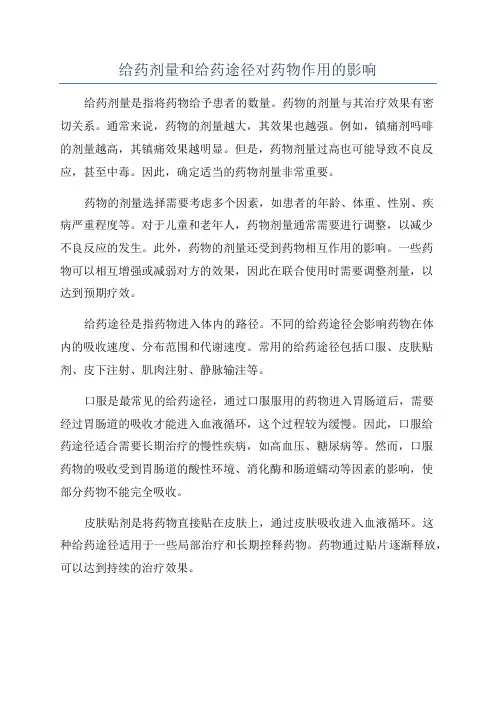 给药剂量和给药途径对药物作用的影响

给药剂量是指将药物给予患者的数量。药物的剂量与其治疗效果有密切关系。通常来说，药物的剂量越大，其效果也越强。例如，镇痛剂吗啡的剂量越高，其镇痛效果越明显。但是，药物剂量过高也可能导致不良反应，甚至中毒。因此，确定适当的药物剂量非常重要。

药物的剂量选择需要考虑多个因素，如患者的年龄、体重、性别、疾病严重程度等。对于儿童和老年人，药物剂量通常需要进行调整，以减少不良反应的发生。此外，药物的剂量还受到药物相互作用的影响。一些药物可以相互增强或减弱对方的效果，因此在联合使用时需要调整剂量，以达到预期疗效。

给药途径是指药物进入体内的路径。不同的给药途径会影响药物在体内的吸收速度、分布范围和代谢速度。常用的给药途径包括口服、皮肤贴剂、皮下注射、肌肉注射、静脉输注等。

口服是最常见的给药途径，通过口服服用的药物进入胃肠道后，需要经过胃肠道的吸收才能进入血液循环，这个过程较为缓慢。因此，口服给药途径适合需要长期治疗的慢性疾病，如高血压、糖尿病等。然而，口服药物的吸收受到胃肠道的酸性环境、消化酶和肠道蠕动等因素的影响，使部分药物不能完全吸收。

皮肤贴剂是将药物直接贴在皮肤上，通过皮肤吸收进入血液循环。这种给药途径适用于一些局部治疗和长期控释药物。药物通过贴片逐渐释放，可以达到持续的治疗效果。